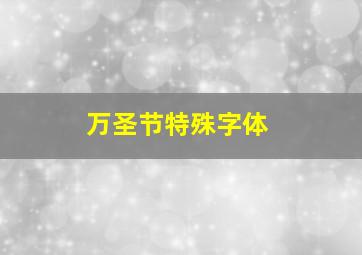 万圣节特殊字体